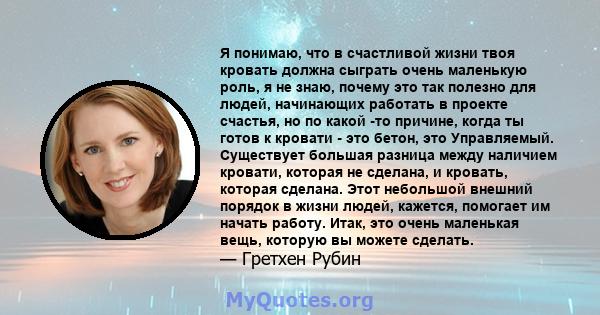 Я понимаю, что в счастливой жизни твоя кровать должна сыграть очень маленькую роль, я не знаю, почему это так полезно для людей, начинающих работать в проекте счастья, но по какой -то причине, когда ты готов к кровати - это бетон, это Управляемый. Существует большая разница между наличием кровати, которая не сделана, и кровать, которая сделана. Этот небольшой внешний порядок в жизни людей, кажется, помогает им начать работу. Итак, это очень маленькая вещь, которую вы можете сделать.
— Гретхен Рубин

MyQuotes.org